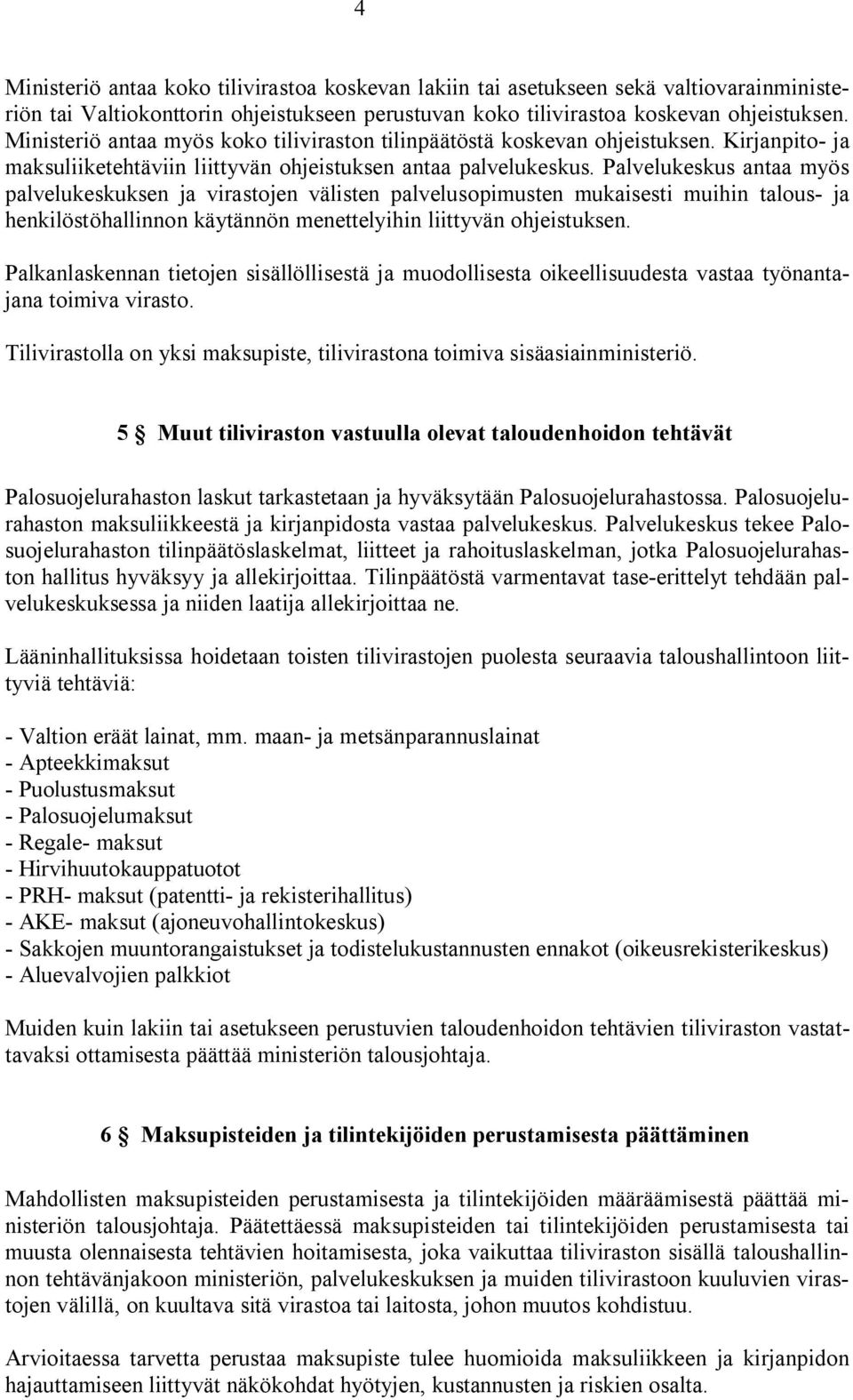 4

Ministeriö antaa koko tilivirastoa koskevan lakiin tai asetukseen sekä valtiovarainministeriön tai Valtiokonttorin ohjeistukseen perustuvan koko tilivirastoa koskevan ohjeistuksen. Ministeriö antaa myös koko tiliviraston tilinpäätöstä koskevan ohjeistuksen. Kirjanpito- ja maksuliiketehtäviin liittyvän ohjeistuksen antaa palvelukeskus. Palvelukeskus antaa myös palvelukeskuksen ja virastojen välisten palvelusopimusten mukaisesti muihin talous- ja henkilöstöhallinnon käytännön menettelyihin liittyvän ohjeistuksen.

Palkanlaskennan tietojen sisällöllisestä ja muodollisesta oikeellisuudesta vastaa työnantajana toimiva virasto.

Tilivirastolla on yksi maksupiste, tilivirastona toimiva sisäasiainministeriö.

5 § Muut tiliviraston vastuulla olevat taloudenhoidon tehtävät

Palosuojelurahaston laskut tarkastetaan ja hyväksytään Palosuojelurahastossa. Palosuojelurahaston maksuliikkeestä ja kirjanpidosta vastaa palvelukeskus. Palvelukeskus tekee Palosuojelurahaston tilinpäätöslaskelmat, liitteet ja rahoituslaskelman, jotka Palosuojelurahaston hallitus hyväksyy ja allekirjoittaa. Tilinpäätöstä varmentavat tase-erittelyt tehdään palvelukeskuksessa ja niiden laatija allekirjoittaa ne.

Lääninhallituksissa hoidetaan toisten tilivirastojen puolesta seuraavia taloushallintoon liittyviä tehtäviä:

- Valtion eräät lainat, mm. maan- ja metsänparannuslainat
- Apteekkimaksut
- Puolustusmaksut
- Palosuojelumaksut
- Regale- maksut
- Hirvihuutokauppatuotot
- PRH- maksut (patentti- ja rekisterihallitus)
- AKE- maksut (ajoneuvohallintokeskus)
- Sakkojen muuntorangaistukset ja todistelukustannusten ennakot (oikeusrekisterikeskus)
- Aluevalvojien palkkiot

Muiden kuin lakiin tai asetukseen perustuvien taloudenhoidon tehtävien tiliviraston vastattavaksi ottamisesta päättää ministeriön talousjohtaja.

6 § Maksupisteiden ja tilintekijöiden perustamisesta päättäminen

Mahdollisten maksupisteiden perustamisesta ja tilintekijöiden määräämisestä päättää ministeriön talousjohtaja. Päätettäessä maksupisteiden tai tilintekijöiden perustamisesta tai muusta olennaisesta tehtävien hoitamisesta, joka vaikuttaa tiliviraston sisällä taloushallinnon tehtävänjakoon ministeriön, palvelukeskuksen ja muiden tilivirastoon kuuluvien virastojen välillä, on kuultava sitä virastoa tai laitosta, johon muutos kohdistuu.

Arvioitaessa tarvetta perustaa maksupiste tulee huomioida maksuliikkeen ja kirjanpidon hajauttamiseen liittyvät näkökohdat hyötyjen, kustannusten ja riskien osalta.